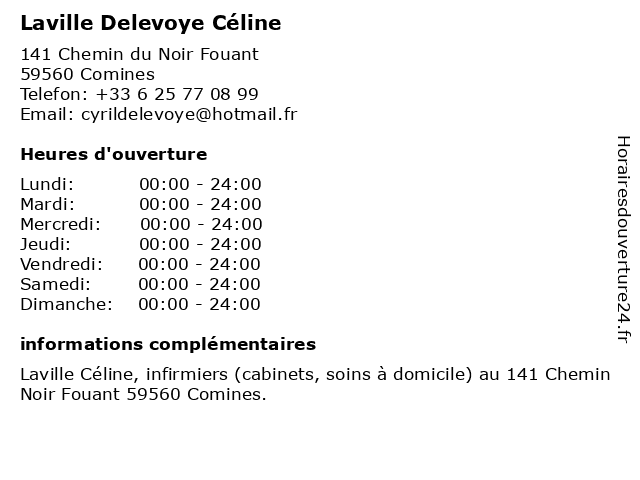 Laville Delevoye Céline

141 Chemin du Noir Fouant
59560 Comines
Telefon: +33 6 25 77 08 99
Email: cyrildelevoye@hotmail.fr

Heures d'ouverture

Lundi: 00:00 - 24:00
Mardi: 00:00 - 24:00
Mercredi: 00:00 - 24:00
Jeudi: 00:00 - 24:00
Vendredi: 00:00 - 24:00
Samedi: 00:00 - 24:00
Dimanche: 00:00 - 24:00

informations complémentaires

Laville Céline, infirmiers (cabinets, soins à domicile) au 141 Chemin Noir Fouant 59560 Comines.

Horairesdouverture24.fr